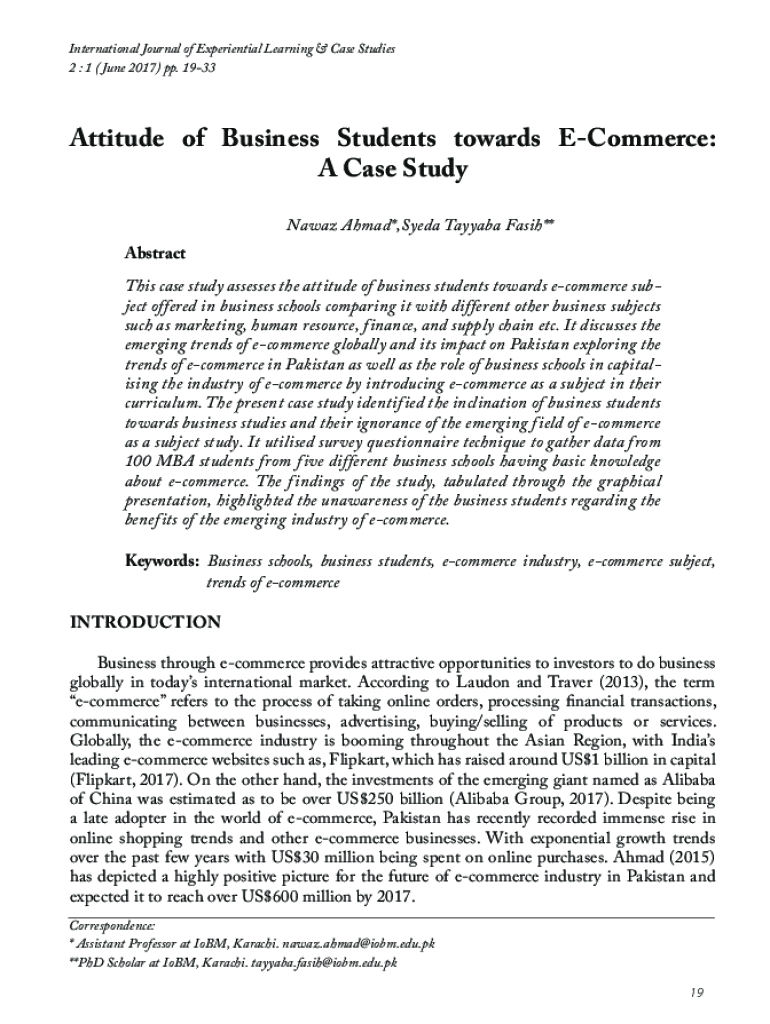 International Journal of Experiential Learning & Case Studies
2 : 1 (June 2017) pp. 19-33

Attitude of Business Students towards E-Commerce: A Case Study

Nawaz Ahmad*, Syeda Tayyaba Fasih**

Abstract

This case study assesses the attitude of business students towards e-commerce subject offered in business schools comparing it with different other business subjects such as marketing, human resource, finance, and supply chain etc. It discusses the emerging trends of e-commerce globally and its impact on Pakistan exploring the trends of e-commerce in Pakistan as well as the role of business schools in capitalising the industry of e-commerce by introducing e-commerce as a subject in their curriculum. The present case study identified the inclination of business students towards business studies and their ignorance of the emerging field of e-commerce as a subject study. It utilised survey questionnaire technique to gather data from 100 MBA students from five different business schools having basic knowledge about e-commerce. The findings of the study, tabulated through the graphical presentation, highlighted the unawareness of the business students regarding the benefits of the emerging industry of e-commerce.

Keywords: Business schools, business students, e-commerce industry, e-commerce subject, trends of e-commerce

INTRODUCTION

Business through e-commerce provides attractive opportunities to investors to do business globally in today's international market. According to Laudon and Traver (2013), the term "e-commerce" refers to the process of taking online orders, processing financial transactions, communicating between businesses, advertising, buying/selling of products or services. Globally, the e-commerce industry is booming throughout the Asian Region, with India's leading e-commerce websites such as, Flipkart, which has raised around US$1 billion in capital (Flipkart, 2017). On the other hand, the investments of the emerging giant named as Alibaba of China was estimated as to be over US$250 billion (Alibaba Group, 2017). Despite being a late adopter in the world of e-commerce, Pakistan has recently recorded immense rise in online shopping trends and other e-commerce businesses. With exponential growth trends over the past few years with US$30 million being spent on online purchases. Ahmad (2015) has depicted a highly positive picture for the future of e-commerce industry in Pakistan and expected it to reach over US$600 million by 2017.

Correspondence:
* Assistant Professor at IoBM, Karachi. nawaz.ahmad@iobm.edu.pk
**PhD Scholar at IoBM, Karachi. tayyaba.fasih@iobm.edu.pk

19